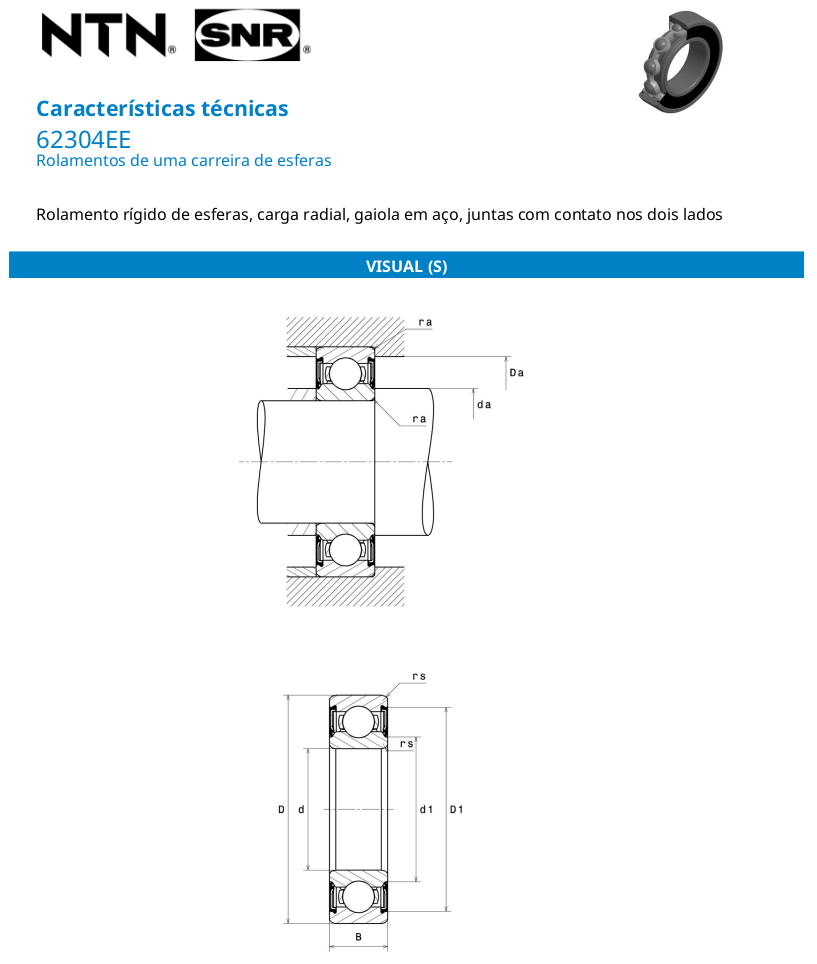 NTN® SNR®

Características técnicas
62304EE
Rolamentos de uma carreira de esferas

Rolamento rígido de esferas, carga radial, gaiola em aço, juntas com contato nos dois lados

VISUAL (S)

ra
Da
da
ra

rs
rs
D
d
d1
D1
B